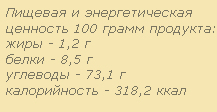 Пищевая и энергетическая ценность 100 грамм продукта:
жиры - 1,2 г
белки - 8,5 г
углеводы - 73,1 г
калорийность - 318,2 ккал